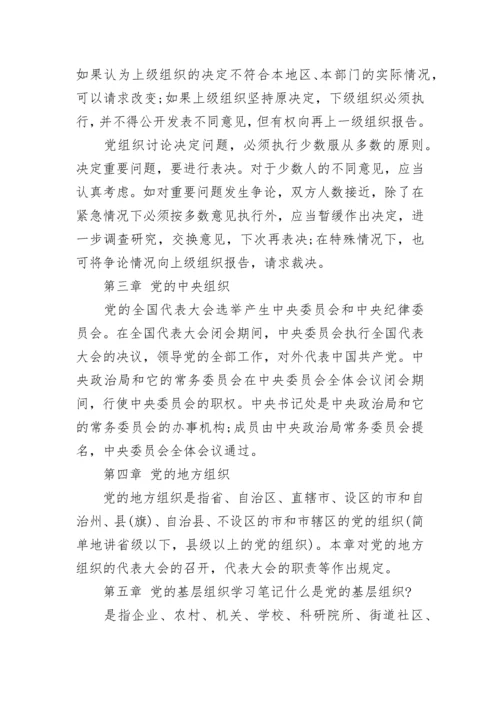 如果认为上级组织的决定不符合本地区、本部门的实际情况，可以请求改变;如果上级组织坚持原决定，下级组织必须执行，并不得公开发表不同意见，但有权向再上一级组织报告。

党组织讨论决定问题，必须执行少数服从多数的原则。决定重要问题，要进行表决。对于少数人的不同意见，应当认真考虑。如对重要问题发生争论，双方人数接近，除了在紧急情况下必须按多数意见执行外，应当暂缓作出决定，进一步调查研究，交换意见，下次再表决;在特殊情况下，也可将争论情况向上级组织报告，请求裁决。

第三章 党的中央组织

党的全国代表大会选举产生中央委员会和中央纪律委员会。在全国代表大会闭会期间，中央委员会执行全国代表大会的决议，领导党的全部工作，对外代表中国共产党。中央政治局和它的常务委员会在中央委员会全体会议闭会期间，行使中央委员会的职权。中央书记处是中央政治局和它的常务委员会的办事机构;成员由中央政治局常务委员会提名，中央委员会全体会议通过。

第四章 党的地方组织

党的地方组织是指省、自治区、直辖市、设区的市和自治州、县(旗)、自治县、不设区的市和市辖区的党的组织(简单地讲省级以下，县级以上的党的组织)。本章对党的地方组织的代表大会的召开，代表大会的职责等作出规定。

第五章 党的基层组织学习笔记什么是党的基层组织?

是指企业、农村、机关、学校、科研院所、街道社区、